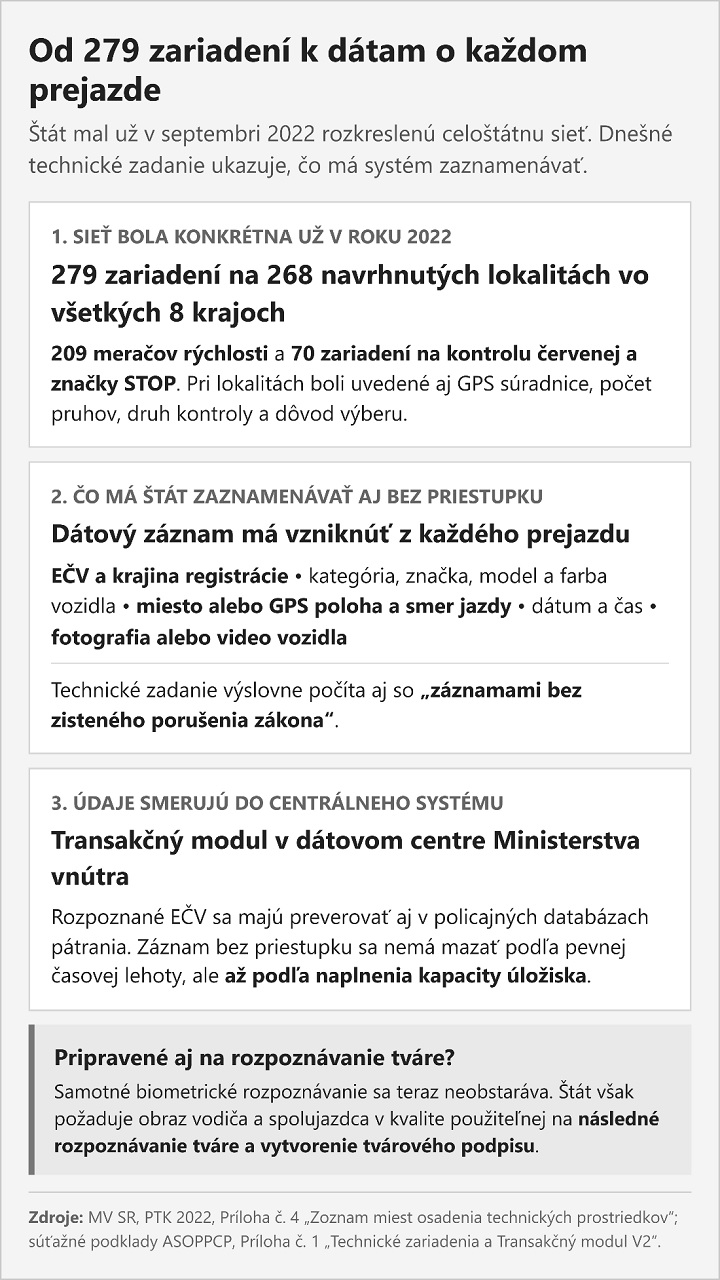 Od 279 zariadení k dátam o každom prejazde

Štát mal už v septembri 2022 rozkreslenú celoštátnu sieť. Dnešné technické zadanie ukazuje, čo má systém zaznamenávať.

1. SIEŤ BOLA KONKRÉTNA UŽ V ROKU 2022

279 zariadení na 268 navrhnutých lokalitách vo všetkých 8 krajoch

209 meračov rýchlosti a 70 zariadení na kontrolu červenej a značky STOP. Pri lokalitách boli uvedené aj GPS súradnice, počet pruhov, druh kontroly a dôvod výberu.

2. ČO MÁ ŠTÁT ZAZNAMENÁVAŤ AJ BEZ PRIESTUPKU

Dátový záznam má vzniknúť z každého prejazdu

EČV a krajina registrácie • kategória, značka, model a farba vozidla • miesto alebo GPS poloha a smer jazdy • dátum a čas • fotografia alebo video vozidla

Technické zadanie výslovne počíta aj so „záznamami bez zisteného porušenia zákona“.

3. ÚDAJE SMERUJÚ DO CENTRÁLNEHO SYSTÉMU

Transakčný modul v dátovom centre Ministerstva vnútra

Rozpoznané EČV sa majú preverovať aj v policajných databázach pátrania. Záznam bez priestupku sa nemá mazať podľa pevnej časovej lehoty, ale až podľa naplnenia kapacity úložiska.

Pripravené aj na rozpoznávanie tváre?

Samotné biometrické rozpoznávanie sa teraz neobstaráva. Štát však požaduje obraz vodiča a spolujazdca v kvalite použiteľnej na následné rozpoznávanie tváre a vytvorenie tvárového podpisu.

Zdroje: MV SR, PTK 2022, Príloha č. 4 „Zoznam miest osadenia technických prostriedkov“; súťažné podklady ASOPPCP, Príloha č. 1 „Technické zariadenia a Transakčný modul V2“.